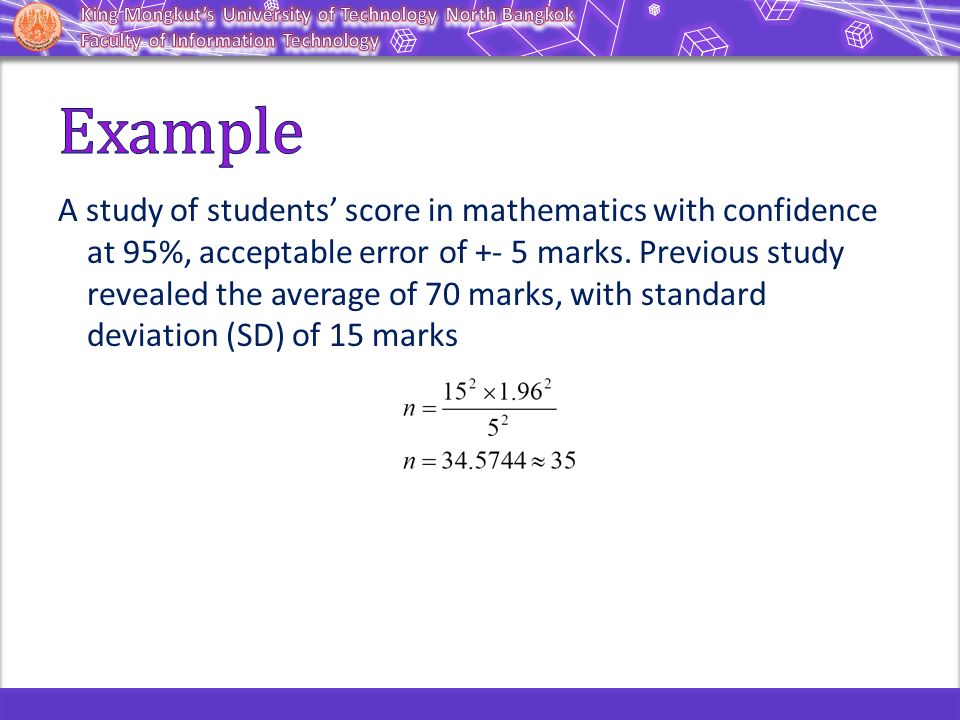 King Mongkut's University of Technology North Bangkok
Faculty of Information Technology

Example

A study of students' score in mathematics with confidence at 95%, acceptable error of +- 5 marks. Previous study revealed the average of 70 marks, with standard deviation (SD) of 15 marks

$n = \frac{15^2 \times 1.96^2}{5^2}$
$n = 34.5744 \approx 35$